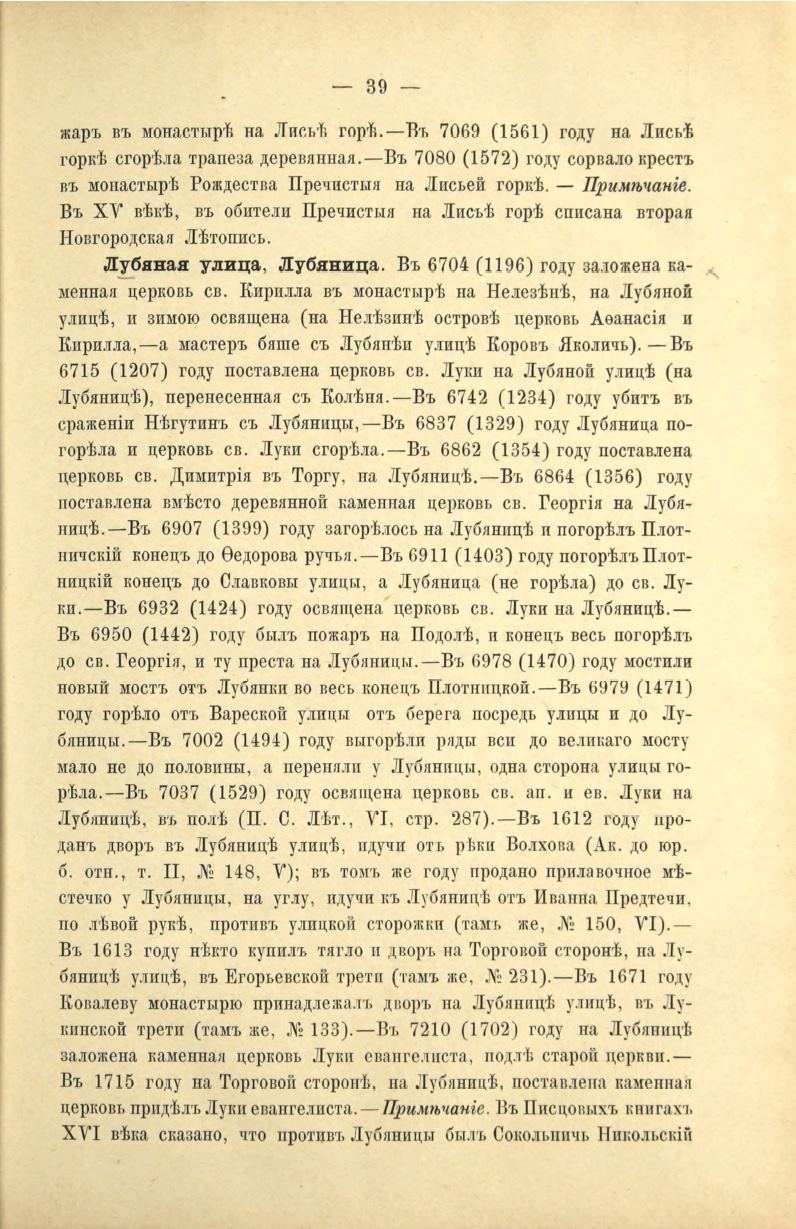 — 39 —

жаръ въ монастырѣ на Лисьѣ горѣ.—Въ 7069 (1561) году на Лисьѣ горкѣ сгорѣла трапеза деревянная.—Въ 7080 (1572) году сорвало крестъ въ монастырѣ Рождества Пречистыя на Лисьей горкѣ. — Примѣчаніе. Въ XV вѣкѣ, въ обители Пречистыя на Лисьѣ горѣ списана вторая Новгородская Лѣтопись.

Лубяная улица, Лубяница. Въ 6704 (1196) году заложена каменная церковь св. Кирилла въ монастырѣ на Нелезѣнѣ, на Лубяной улицѣ, и зимою освящена (на Нелѣзинѣ островѣ церковь Аѳанасія и Кирилла,—а мастеръ бяше съ Лубянѣи улицѣ Коровъ Яколичь).—Въ 6715 (1207) году поставлена церковь св. Луки на Лубяной улицѣ (на Лубяницѣ), перенесенная съ Колѣня.—Въ 6742 (1234) году убитъ въ сраженіи Нѣгутинъ съ Лубяницы,—Въ 6837 (1329) году Лубяница погорѣла и церковь св. Луки сгорѣла.—Въ 6862 (1354) году поставлена церковь св. Димитрія въ Торгу, на Лубяницѣ.—Въ 6864 (1356) году поставлена вмѣсто деревянной каменная церковь св. Георгія на Лубяницѣ.—Въ 6907 (1399) году загорѣлось на Лубяницѣ и погорѣлъ Плотничскій конецъ до Ѳедорова ручья.—Въ 6911 (1403) году погорѣлъ Плотницкій конецъ до Славковы улицы, а Лубяница (не горѣла) до св. Луки.—Въ 6932 (1424) году освящена церковь св. Луки на Лубяницѣ.—Въ 6950 (1442) году былъ пожаръ на Подолѣ, и конецъ весь погорѣлъ до св. Георгія, и ту преста на Лубяницы.—Въ 6978 (1470) году мостили новый мостъ отъ Лубянки во весь конецъ Плотницкой.—Въ 6979 (1471) году горѣло отъ Вареской улицы отъ берега посредь улицы и до Лубяницы.—Въ 7002 (1494) году выгорѣли ряды вси до великаго мосту мало не до половины, а переняли у Лубяницы, одна сторона улицы горѣла.—Въ 7037 (1529) году освящена церковь св. ап. и ев. Луки на Лубяницѣ, въ полѣ (П. С. Лѣт., VI, стр. 287).—Въ 1612 году проданъ дворъ въ Лубяницѣ улицѣ, идучи отъ рѣки Волхова (Ак. до юр. б. отн., т. II, № 148, V); въ томъ же году продано прилавочное мѣстечко у Лубяницы, на углу, идучи къ Лубяницѣ отъ Иванна Предтечи, по лѣвой рукѣ, противъ улицкой сторожки (тамъ же, № 150, VI).—Въ 1613 году нѣкто купилъ тягло и дворъ на Торговой сторонѣ, на Лубяницѣ улицѣ, въ Егорьевской трети (тамъ же, № 231).—Въ 1671 году Ковалеву монастырю принадлежалъ дворъ на Лубяницѣ улицѣ, въ Лукинской трети (тамъ же, № 133).—Въ 7210 (1702) году на Лубяницѣ заложена каменная церковь Луки евангелиста, подлѣ старой церкви.—Въ 1715 году на Торговой сторонѣ, на Лубяницѣ, поставлена каменная церковь придѣлъ Луки евангелиста.—Примѣчаніе. Въ Писцовыхъ книгахъ XVI вѣка сказано, что противъ Лубяницы былъ Сокольничь Никольскій